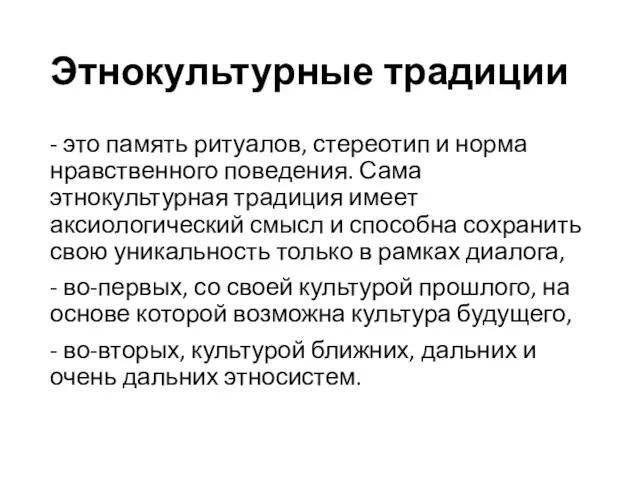 Этнокультурные традиции

- это память ритуалов, стереотип и норма нравственного поведения. Сама этнокультурная традиция имеет аксиологический смысл и способна сохранить свою уникальность только в рамках диалога,

- во-первых, со своей культурой прошлого, на основе которой возможна культура будущего,

- во-вторых, культурой ближних, дальних и очень дальних этносистем.